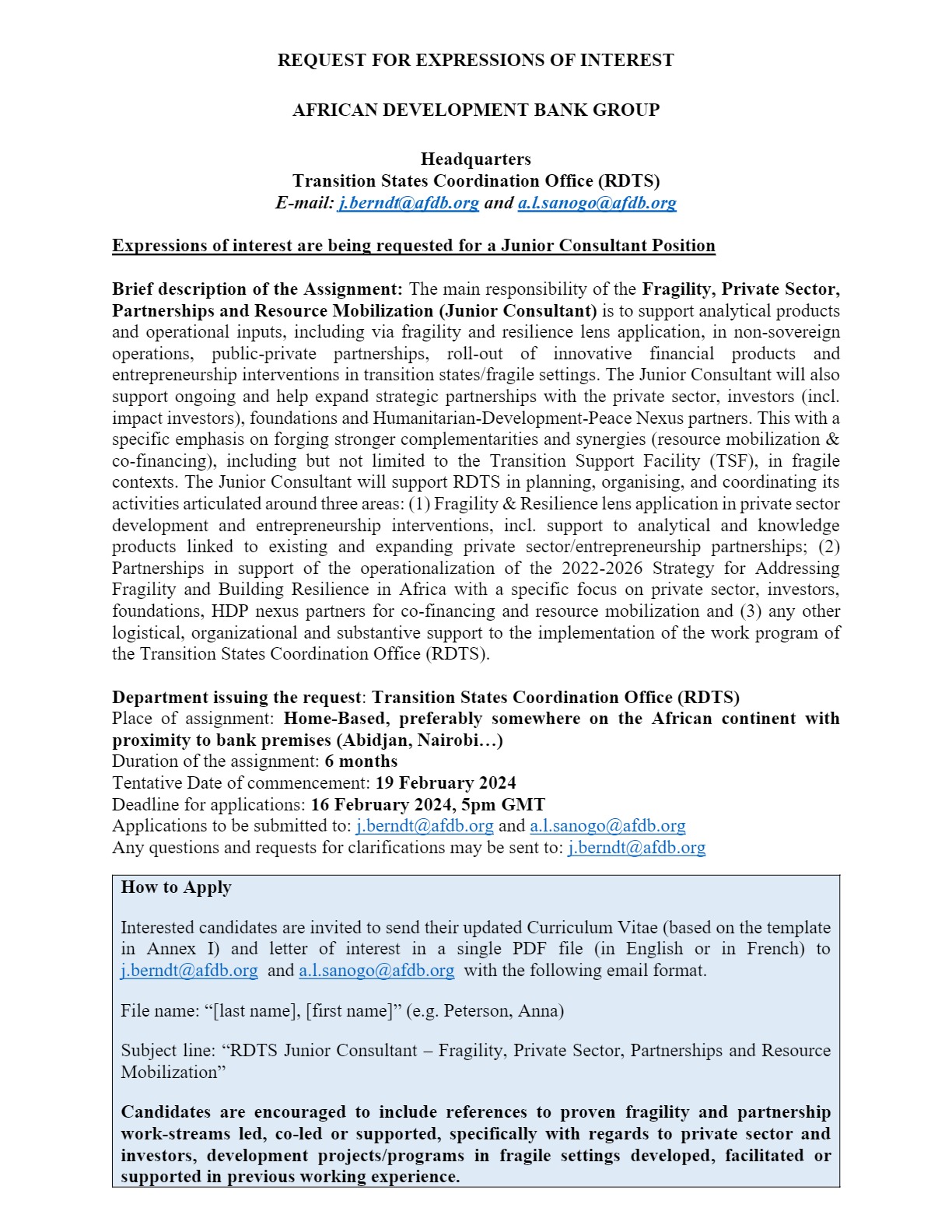 REQUEST FOR EXPRESSIONS OF INTEREST

AFRICAN DEVELOPMENT BANK GROUP

Headquarters
Transition States Coordination Office (RDTS)
E-mail: j.berndt@afdb.org and a.l.sanogo@afdb.org

Expressions of interest are being requested for a Junior Consultant Position

Brief description of the Assignment: The main responsibility of the Fragility, Private Sector, Partnerships and Resource Mobilization (Junior Consultant) is to support analytical products and operational inputs, including via fragility and resilience lens application, in non-sovereign operations, public-private partnerships, roll-out of innovative financial products and entrepreneurship interventions in transition states/fragile settings. The Junior Consultant will also support ongoing and help expand strategic partnerships with the private sector, investors (incl. impact investors), foundations and Humanitarian-Development-Peace Nexus partners. This with a specific emphasis on forging stronger complementarities and synergies (resource mobilization & co-financing), including but not limited to the Transition Support Facility (TSF), in fragile contexts. The Junior Consultant will support RDTS in planning, organising, and coordinating its activities articulated around three areas: (1) Fragility & Resilience lens application in private sector development and entrepreneurship interventions, incl. support to analytical and knowledge products linked to existing and expanding private sector/entrepreneurship partnerships; (2) Partnerships in support of the operationalization of the 2022-2026 Strategy for Addressing Fragility and Building Resilience in Africa with a specific focus on private sector, investors, foundations, HDP nexus partners for co-financing and resource mobilization and (3) any other logistical, organizational and substantive support to the implementation of the work program of the Transition States Coordination Office (RDTS).

Department issuing the request: Transition States Coordination Office (RDTS)
Place of assignment: Home-Based, preferably somewhere on the African continent with proximity to bank premises (Abidjan, Nairobi…)
Duration of the assignment: 6 months
Tentative Date of commencement: 19 February 2024
Deadline for applications: 16 February 2024, 5pm GMT
Applications to be submitted to: j.berndt@afdb.org and a.l.sanogo@afdb.org
Any questions and requests for clarifications may be sent to: j.berndt@afdb.org

How to Apply

Interested candidates are invited to send their updated Curriculum Vitae (based on the template in Annex I) and letter of interest in a single PDF file (in English or in French) to j.berndt@afdb.org and a.l.sanogo@afdb.org with the following email format.

File name: "[last name], [first name]" (e.g. Peterson, Anna)

Subject line: "RDTS Junior Consultant – Fragility, Private Sector, Partnerships and Resource Mobilization"

Candidates are encouraged to include references to proven fragility and partnership work-streams led, co-led or supported, specifically with regards to private sector and investors, development projects/programs in fragile settings developed, facilitated or supported in previous working experience.